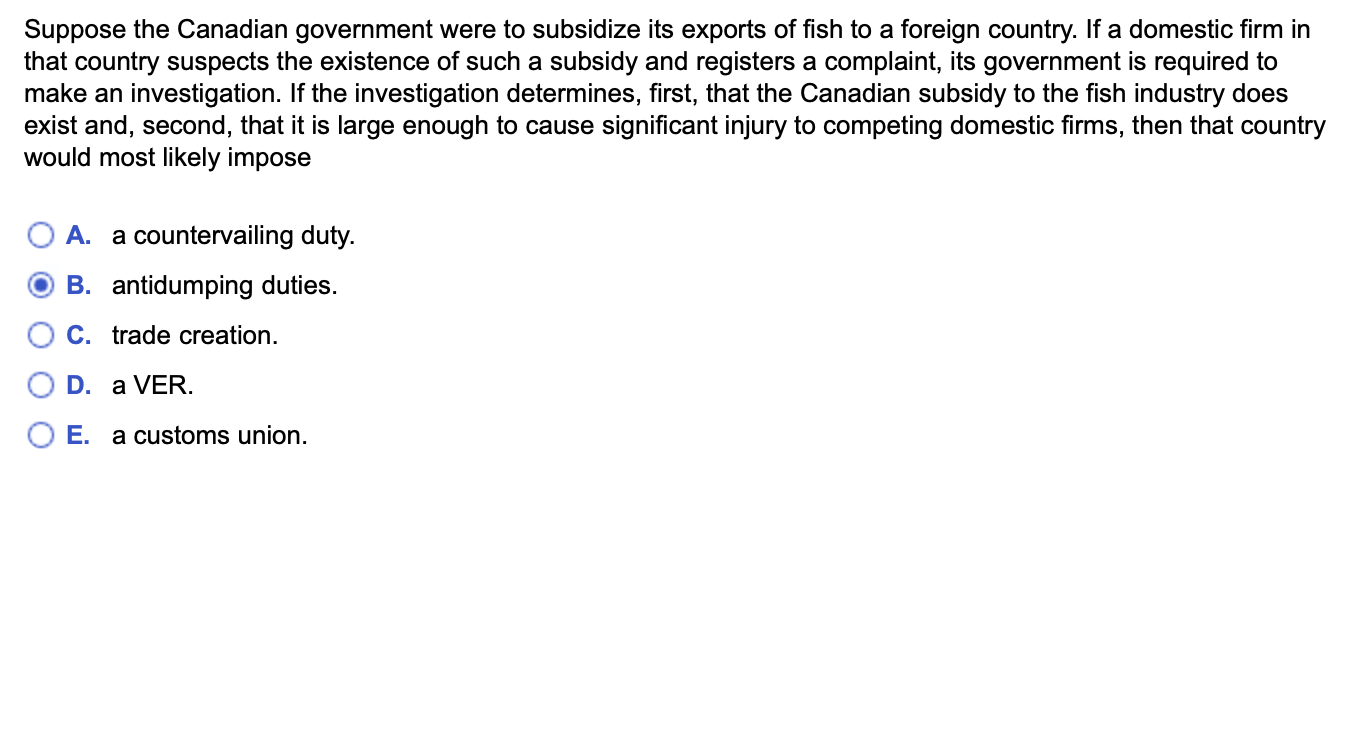 Suppose the Canadian government were to subsidize its exports of fish to a foreign country. If a domestic firm in that country suspects the existence of such a subsidy and registers a complaint, its government is required to make an investigation. If the investigation determines, first, that the Canadian subsidy to the fish industry does exist and, second, that it is large enough to cause significant injury to competing domestic firms, then that country would most likely impose

A. a countervailing duty.

B. antidumping duties.

C. trade creation.

D. a VER.

E. a customs union.